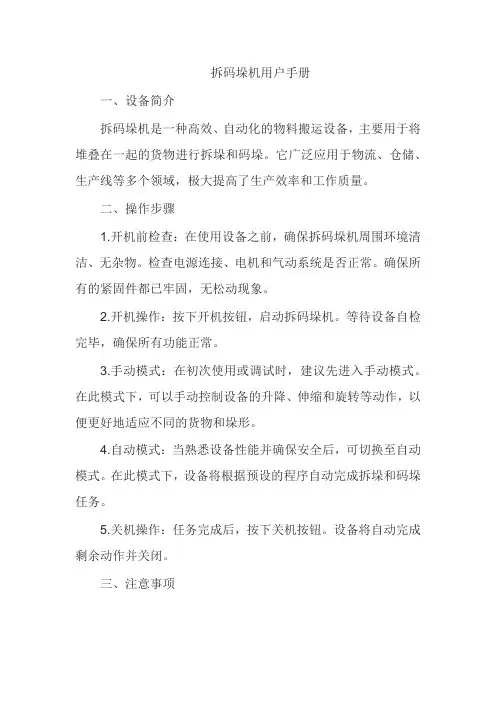 拆码垛机用户手册

一、设备简介

拆码垛机是一种高效、自动化的物料搬运设备，主要用于将堆叠在一起的货物进行拆垛和码垛。它广泛应用于物流、仓储、生产线等多个领域，极大提高了生产效率和工作质量。

二、操作步骤

1.开机前检查：在使用设备之前，确保拆码垛机周围环境清洁、无杂物。检查电源连接、电机和气动系统是否正常。确保所有的紧固件都已牢固，无松动现象。

2.开机操作：按下开机按钮，启动拆码垛机。等待设备自检完毕，确保所有功能正常。

3.手动模式：在初次使用或调试时，建议先进入手动模式。在此模式下，可以手动控制设备的升降、伸缩和旋转等动作，以便更好地适应不同的货物和垛形。

4.自动模式：当熟悉设备性能并确保安全后，可切换至自动模式。在此模式下，设备将根据预设的程序自动完成拆垛和码垛任务。

5.关机操作：任务完成后，按下关机按钮。设备将自动完成剩余动作并关闭。

三、注意事项